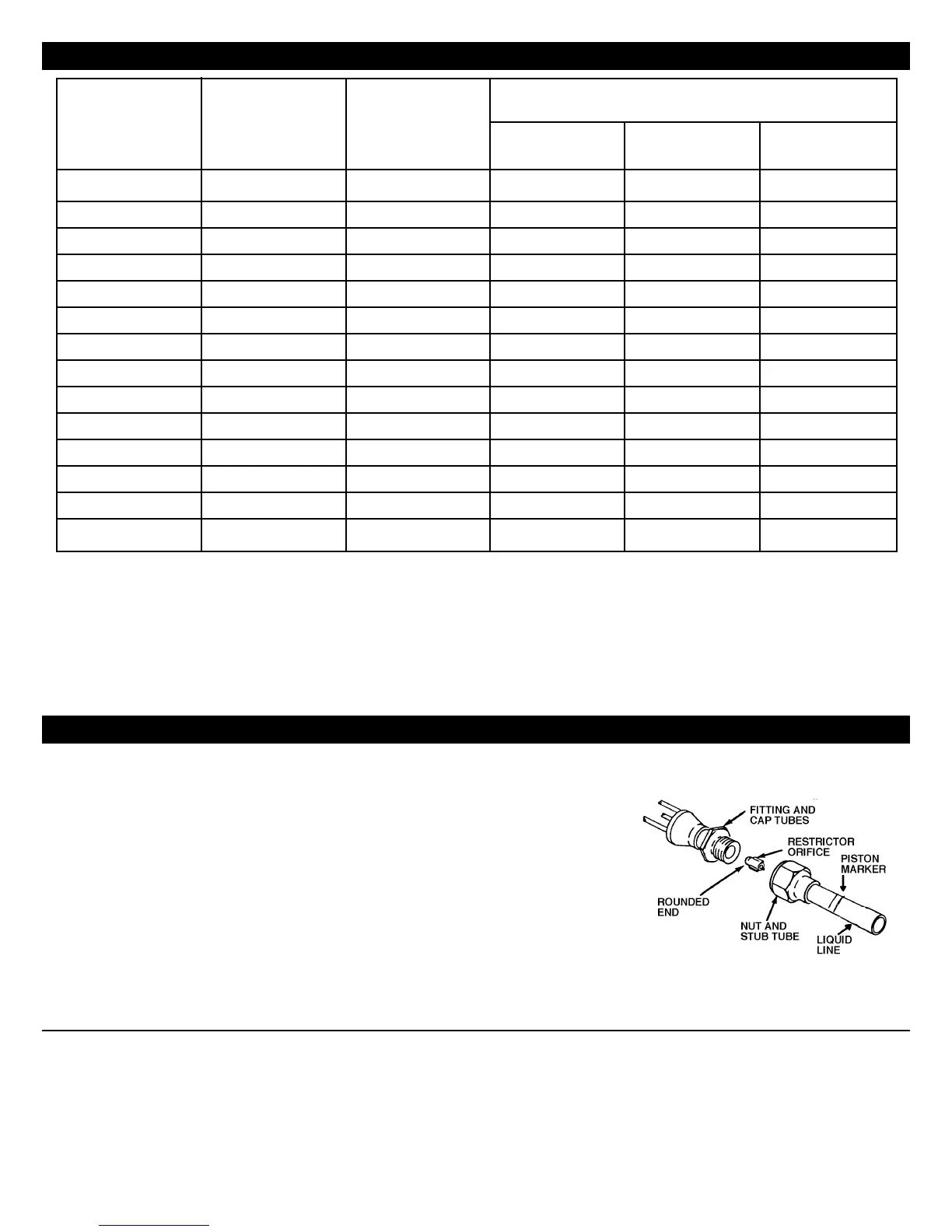 FITTING AND
CAP TUBES

RESTRICTOR
ORIFICE

PISTON
MARKER

ROUNDED
END

NUT AND
STUB TUBE

LIQUID
LINE